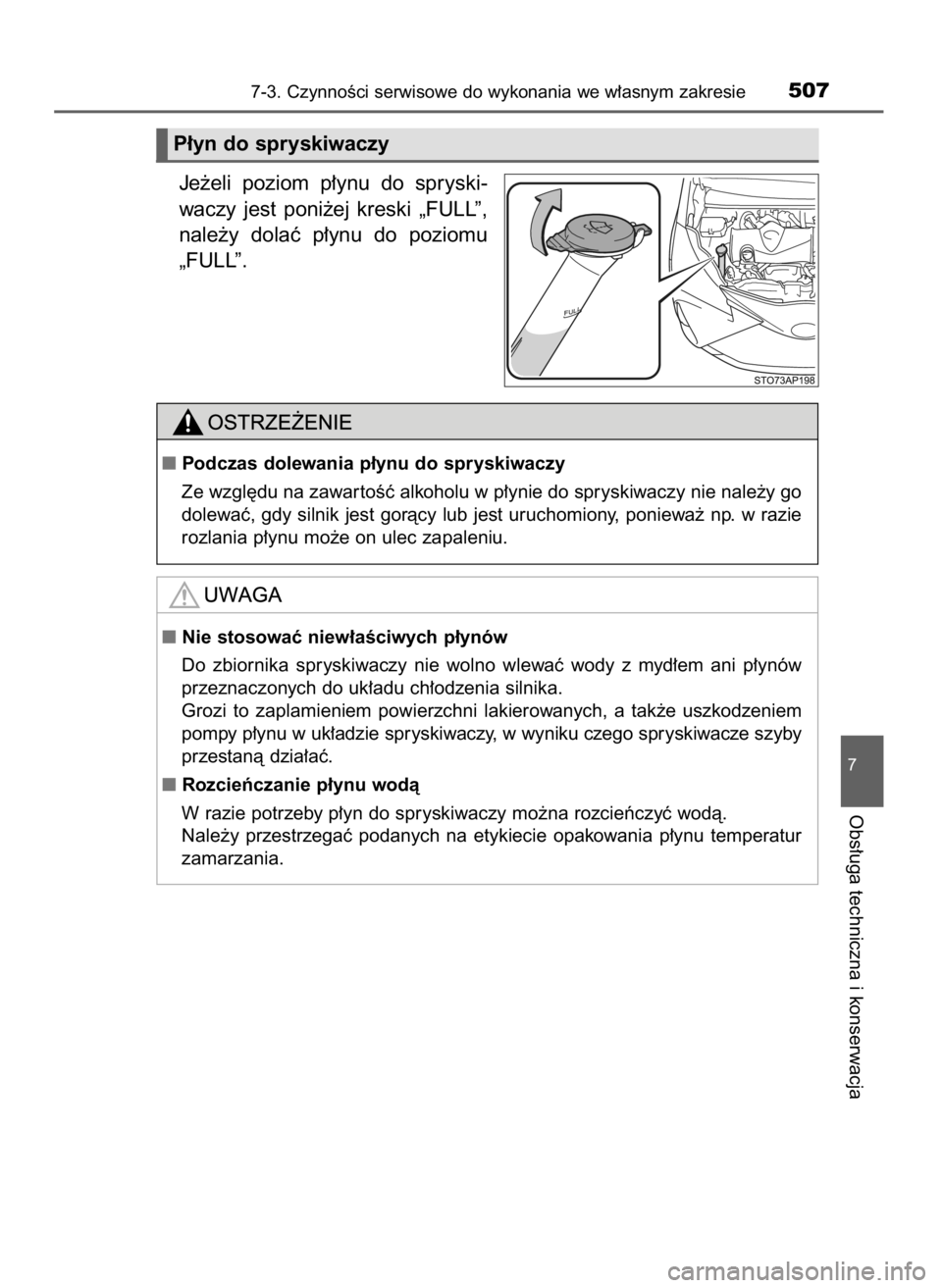 7-3. Czynności serwisowe do wykonania we własnym zakresie 507

Płyn do spryskiwaczy

Jeżeli poziom płynu do spryskiwaczy jest poniżej kreski „FULL”, należy dolać płynu do poziomu „FULL”.

FULL

STO73AP198

OSTRZEŻENIE

■ Podczas dolewania płynu do spryskiwaczy

Ze względu na zawartość alkoholu w płynie do spryskiwaczy nie należy go dolewać, gdy silnik jest gorący lub jest uruchomiony, ponieważ np. w razie rozlania płynu może on ulec zapaleniu.

UWAGA

■ Nie stosować niewłaściwych płynów

Do zbiornika spryskiwaczy nie wolno wlewać wody z mydłem ani płynów przeznaczonych do układu chłodzenia silnika.
Grozi to zaplamieniem powierzchni lakierowanych, a także uszkodzeniem pompy płynu w układzie spryskiwaczy, w wyniku czego spryskiwacze szyby przestaną działać.

■ Rozcieńczanie płynu wodą

W razie potrzeby płyn do spryskiwaczy można rozcieńczyć wodą.
Należy przestrzegać podanych na etykiecie opakowania płynu temperatur zamarzania.

7

Obsługa techniczna i konserwacja

carmanualsonline.info